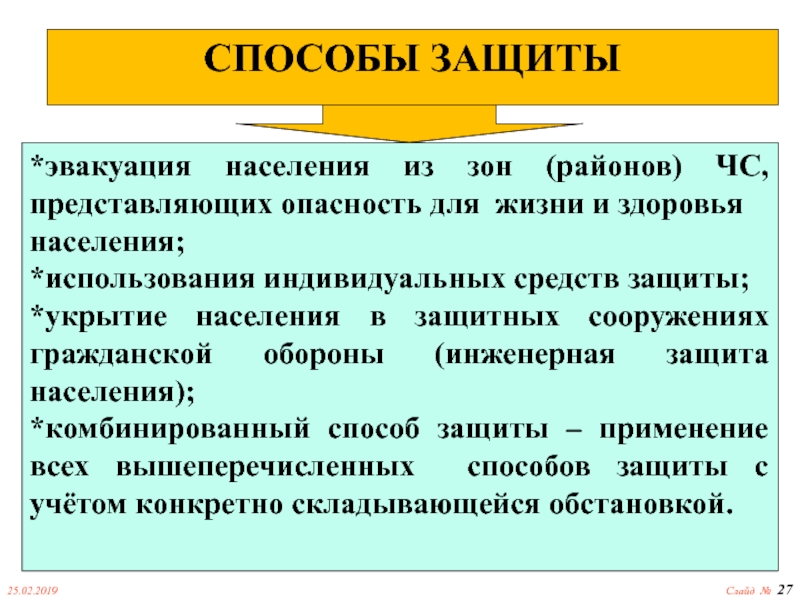 СПОСОБЫ ЗАЩИТЫ

*эвакуация населения из зон (районов) ЧС, представляющих опасность для жизни и здоровья населения;
*использования индивидуальных средств защиты;
*укрытие населения в защитных сооружениях гражданской обороны (инженерная защита населения);
*комбинированный способ защиты – применение всех вышеперечисленных способов защиты с учётом конкретно складывающейся обстановкой.

25.02.2019

Слайд № 27